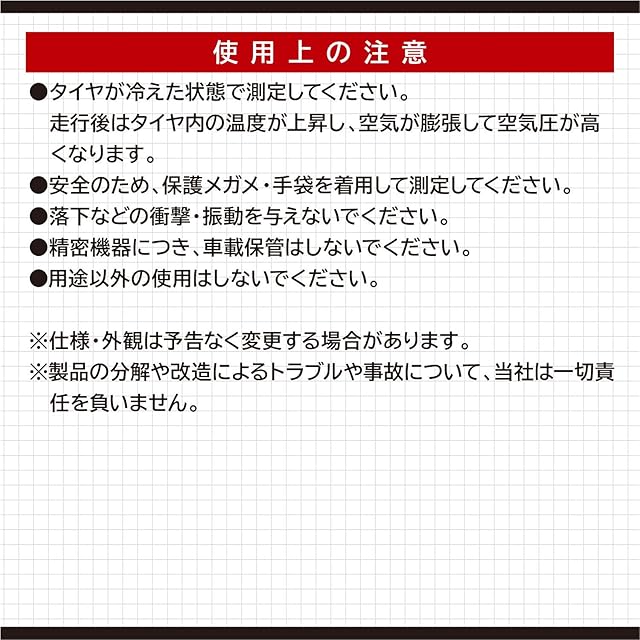 使用上の注意

●タイヤが冷えた状態で測定してください。
走行後はタイヤ内の温度が上昇し、空気が膨張して空気圧が高くなります。

●安全のため、保護メガメ・手袋を着用して測定してください。

●落下などの衝撃・振動を与えないでください。

●精密機器につき、車載保管はしないでください。

●用途以外の使用はしないでください。

※仕様・外観は予告なく変更する場合があります。
※製品の分解や改造によるトラブルや事故について、当社は一切責任を負いません。